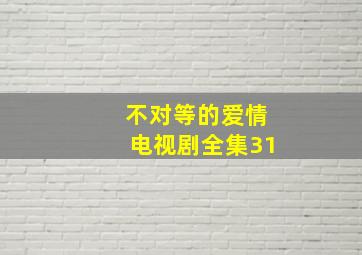 不对等的爱情
电视剧全集31